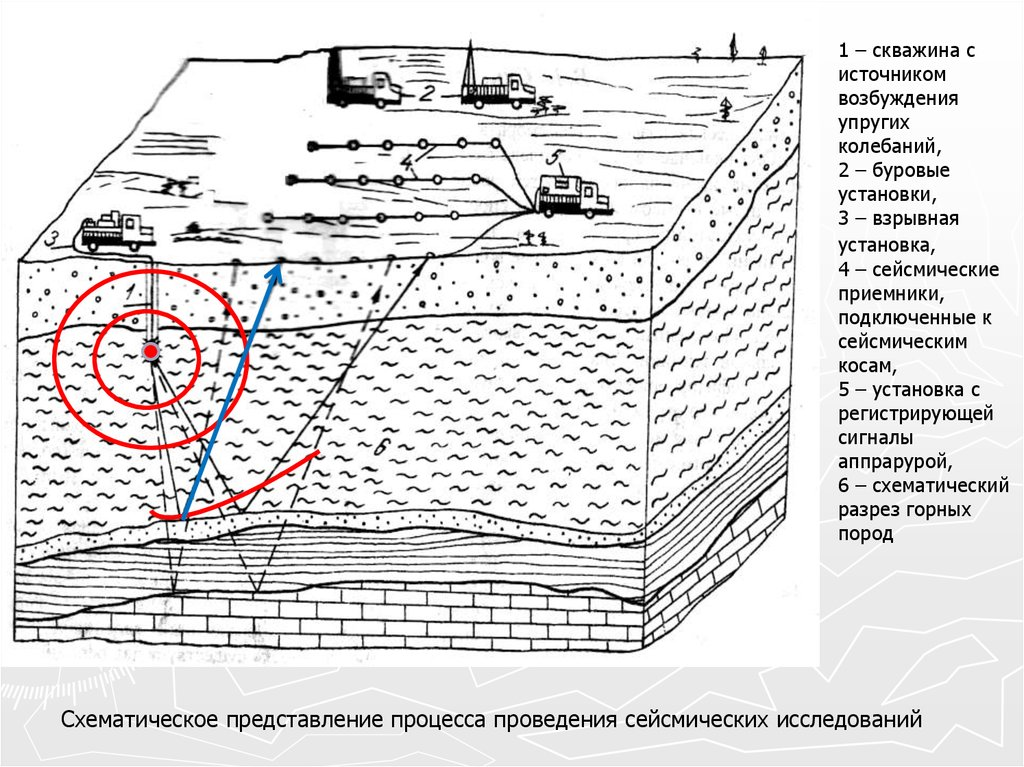 2

4

5

3

1

6

1 – скважина с источником возбуждения упругих колебаний,
2 – буровые установки,
3 – взрывная установка,
4 – сейсмические приемники, подключенные к сейсмическим косам,
5 – установка с регистрирующей сигналы аппрарурой,
6 – схематический разрез горных пород

Схематическое представление процесса проведения сейсмических исследований